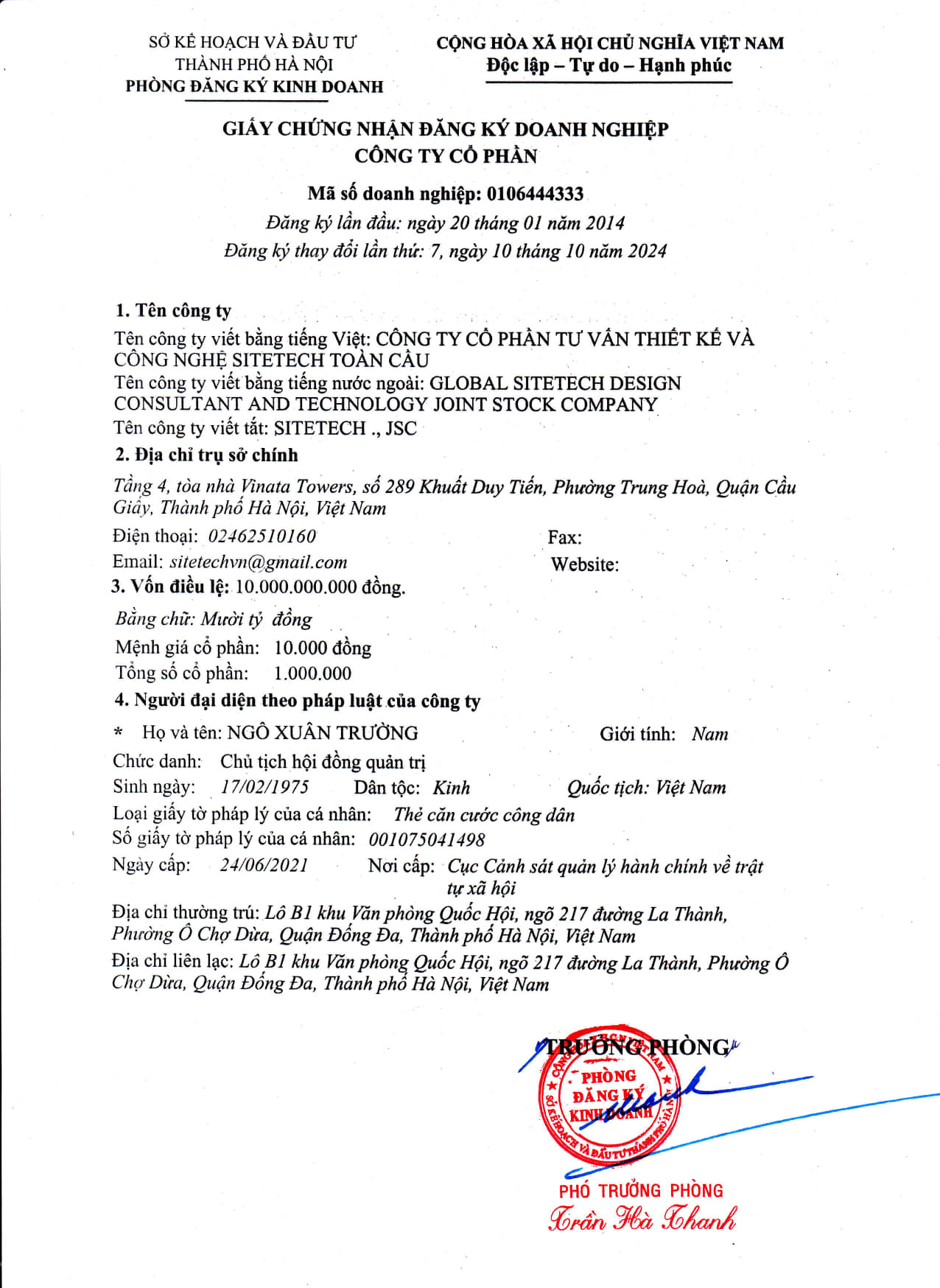 SỞ KẾ HOẠCH VÀ ĐẦU TƯ
THÀNH PHỐ HÀ NỘI
PHÒNG ĐĂNG KÝ KINH DOANH

CỘNG HÒA XÃ HỘI CHỦ NGHĨA VIỆT NAM
Độc lập – Tự do – Hạnh phúc

GIẤY CHỨNG NHẬN ĐĂNG KÝ DOANH NGHIỆP
CÔNG TY CỔ PHẦN

Mã số doanh nghiệp: 0106444333
Đăng ký lần đầu: ngày 20 tháng 01 năm 2014
Đăng ký thay đổi lần thứ: 7, ngày 10 tháng 10 năm 2024

1. Tên công ty
Tên công ty viết bằng tiếng Việt: CÔNG TY CỔ PHẦN TƯ VẤN THIẾT KẾ VÀ CÔNG NGHỆ SITETECH TOÀN CẦU
Tên công ty viết bằng tiếng nước ngoài: GLOBAL SITETECH DESIGN CONSULTANT AND TECHNOLOGY JOINT STOCK COMPANY
Tên công ty viết tắt: SITETECH ., JSC
2. Địa chỉ trụ sở chính
Tầng 4, tòa nhà Vinata Towers, số 289 Khuất Duy Tiến, Phường Trung Hoà, Quận Cầu Giấy, Thành phố Hà Nội, Việt Nam
Điện thoại: 02462510160
Fax:
Email: sitetechvn@gmail.com
Website:
3. Vốn điều lệ: 10.000.000.000 đồng.
Bằng chữ: Mười tỷ đồng
Mệnh giá cổ phần: 10.000 đồng
Tổng số cổ phần: 1.000.000
4. Người đại diện theo pháp luật của công ty
* Họ và tên: NGÔ XUÂN TRƯỜNG
Giới tính: Nam
Chức danh: Chủ tịch hội đồng quản trị
Sinh ngày: 17/02/1975 Dân tộc: Kinh Quốc tịch: Việt Nam
Loại giấy tờ pháp lý của cá nhân: Thẻ căn cước công dân
Số giấy tờ pháp lý của cá nhân: 001075041498
Ngày cấp: 24/06/2021 Nơi cấp: Cục Cảnh sát quản lý hành chính về trật tự xã hội
Địa chỉ thường trú: Lô B1 khu Văn phòng Quốc Hội, ngõ 217 đường La Thành, Phường Ô Chợ Dừa, Quận Đống Đa, Thành phố Hà Nội, Việt Nam
Địa chỉ liên lạc: Lô B1 khu Văn phòng Quốc Hội, ngõ 217 đường La Thành, Phường Ô Chợ Dừa, Quận Đống Đa, Thành phố Hà Nội, Việt Nam

TRƯỞNG PHÒNG
PHÒNG ĐĂNG KÝ KINH DOANH
SỞ KẾ HOẠCH VÀ ĐẦU TƯ THÀNH PHỐ HÀ NỘI
PHÓ TRƯỞNG PHÒNG
Trần Hà Thanh